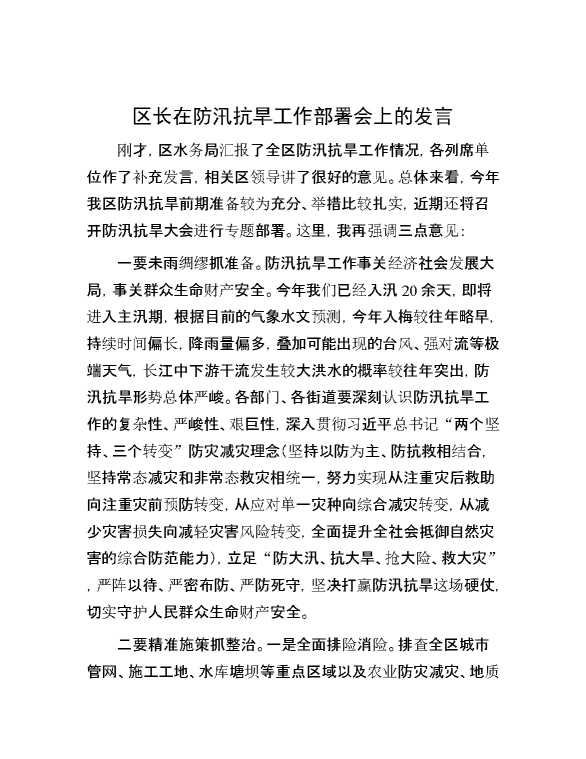 区长在防汛抗旱工作部署会上的发言

刚才，区水务局汇报了全区防汛抗旱工作情况，各列席单位作了补充发言，相关区领导讲了很好的意见。总体来看，今年我区防汛抗旱前期准备较为充分、举措比较扎实，近期还将召开防汛抗旱大会进行专题部署。这里，我再强调三点意见：

一要未雨绸缪抓准备。防汛抗旱工作事关经济社会发展大局，事关群众生命财产安全。今年我们已经入汛 20 余天，即将进入主汛期，根据目前的气象水文预测，今年入梅较往年略早，持续时间偏长，降雨量偏多，叠加可能出现的台风、强对流等极端天气，长江中下游干流发生较大洪水的概率较往年突出，防汛抗旱形势总体严峻。各部门、各街道要深刻认识防汛抗旱工作的复杂性、严峻性、艰巨性，深入贯彻习近平总书记“两个坚持、三个转变”防灾减灾理念(坚持以防为主、防抗救相结合，坚持常态减灾和非常态救灾相统一，努力实现从注重灾后救助向注重灾前预防转变，从应对单一灾种向综合减灾转变，从减少灾害损失向减轻灾害风险转变，全面提升全社会抵御自然灾害的综合防范能力)，立足“防大汛、抗大旱、抢大险、救大灾”，严阵以待、严密布防、严防死守，坚决打赢防汛抗旱这场硬仗，切实守护人民群众生命财产安全。

二要精准施策抓整治。一是全面排险消险。排查全区城市管网、施工工地、水库塘坝等重点区域以及农业防灾减灾、地质